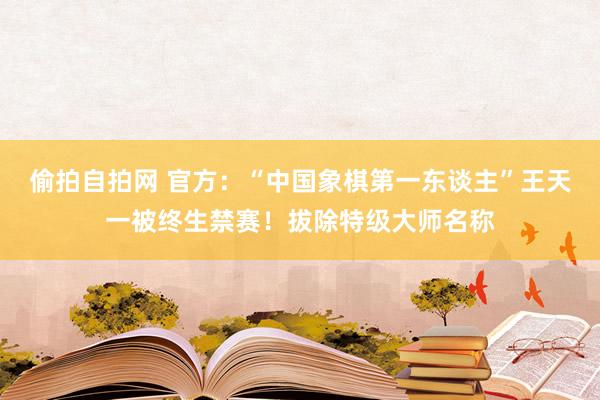 偷拍自拍网 官方：“中国象棋第一东谈主”王天一被终生禁赛！拔除特级大师名称